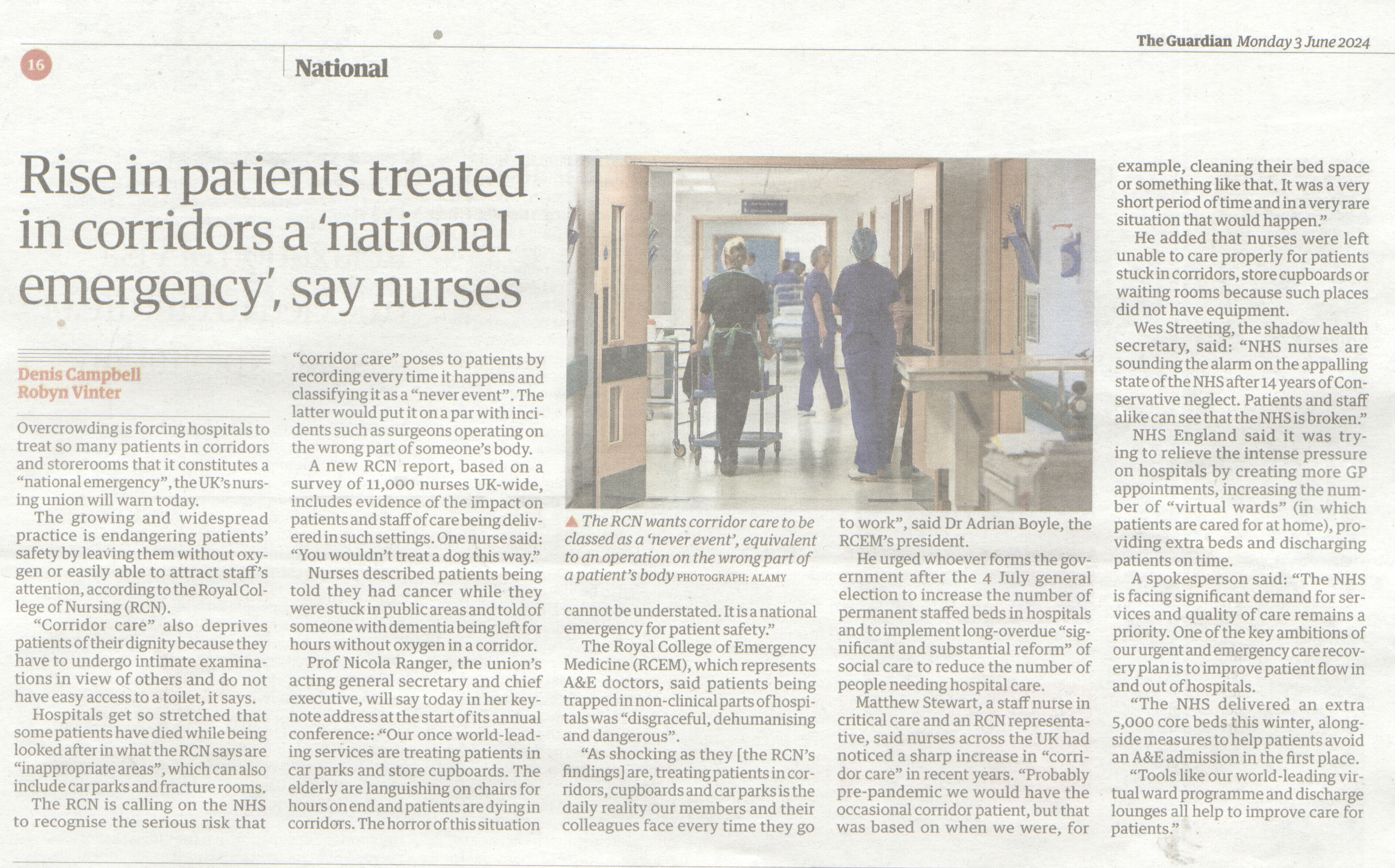 16

National

The Guardian Monday 3 June 2024

Rise in patients treated in corridors a 'national emergency', say nurses

Denis Campbell
Robyn Vinter

Overcrowding is forcing hospitals to treat so many patients in corridors and storerooms that it constitutes a "national emergency", the UK's nursing union will warn today.

The growing and widespread practice is endangering patients' safety by leaving them without oxygen or easily able to attract staff's attention, according to the Royal College of Nursing (RCN).

"Corridor care" also deprives patients of their dignity because they have to undergo intimate examinations in view of others and do not have easy access to a toilet, it says.

Hospitals get so stretched that some patients have died while being looked after in what the RCN says are "inappropriate areas", which can also include car parks and fracture rooms.

The RCN is calling on the NHS to recognise the serious risk that "corridor care" poses to patients by recording every time it happens and classifying it as a "never event". The latter would put it on a par with incidents such as surgeons operating on the wrong part of someone's body.

A new RCN report, based on a survey of 11,000 nurses UK-wide, includes evidence of the impact on patients and staff of care being delivered in such settings. One nurse said: "You wouldn't treat a dog this way."

Nurses described patients being told they had cancer while they were stuck in public areas and told of someone with dementia being left for hours without oxygen in a corridor.

Prof Nicola Ranger, the union's acting general secretary and chief executive, will say today in her keynote address at the start of its annual conference: "Our once world-leading services are treating patients in car parks and store cupboards. The elderly are languishing on chairs for hours on end and patients are dying in corridors. The horror of this situation cannot be understated. It is a national emergency for patient safety."

▲ The RCN wants corridor care to be classed as a 'never event', equivalent to an operation on the wrong part of a patient's body PHOTOGRAPH: ALAMY

The Royal College of Emergency Medicine (RCEM), which represents A&E doctors, said patients being trapped in non-clinical parts of hospitals was "disgraceful, dehumanising and dangerous".

"As shocking as they [the RCN's findings] are, treating patients in corridors, cupboards and car parks is the daily reality our members and their colleagues face every time they go to work", said Dr Adrian Boyle, the RCEM's president.

He urged whoever forms the government after the 4 July general election to increase the number of permanent staffed beds in hospitals and to implement long-overdue "significant and substantial reform" of social care to reduce the number of people needing hospital care.

Matthew Stewart, a staff nurse in critical care and an RCN representative, said nurses across the UK had noticed a sharp increase in "corridor care" in recent years. "Probably pre-pandemic we would have the occasional corridor patient, but that was based on when we were, for example, cleaning their bed space or something like that. It was a very short period of time and in a very rare situation that would happen."

He added that nurses were left unable to care properly for patients stuck in corridors, store cupboards or waiting rooms because such places did not have equipment.

Wes Streeting, the shadow health secretary, said: "NHS nurses are sounding the alarm on the appalling state of the NHS after 14 years of Conservative neglect. Patients and staff alike can see that the NHS is broken."

NHS England said it was trying to relieve the intense pressure on hospitals by creating more GP appointments, increasing the number of "virtual wards" (in which patients are cared for at home), providing extra beds and discharging patients on time.

A spokesperson said: "The NHS is facing significant demand for services and quality of care remains a priority. One of the key ambitions of our urgent and emergency care recovery plan is to improve patient flow in and out of hospitals.

"The NHS delivered an extra 5,000 core beds this winter, alongside measures to help patients avoid an A&E admission in the first place.

"Tools like our world-leading virtual ward programme and discharge lounges all help to improve care for patients."